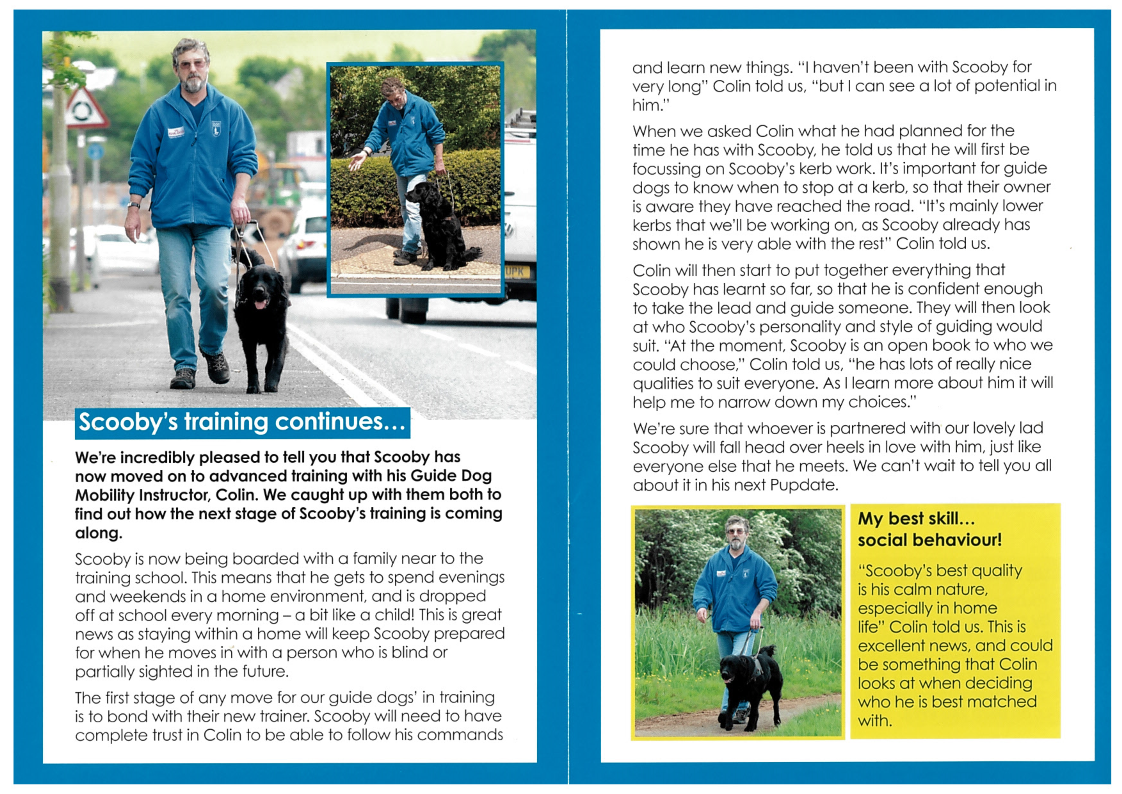 Scooby's training continues…

We're incredibly pleased to tell you that Scooby has now moved on to advanced training with his Guide Dog Mobility Instructor, Colin. We caught up with them both to find out how the next stage of Scooby's training is coming along.

Scooby is now being boarded with a family near to the training school. This means that he gets to spend evenings and weekends in a home environment, and is dropped off at school every morning – a bit like a child! This is great news as staying within a home will keep Scooby prepared for when he moves in with a person who is blind or partially sighted in the future.

The first stage of any move for our guide dogs' in training is to bond with their new trainer. Scooby will need to have complete trust in Colin to be able to follow his commands and learn new things. "I haven't been with Scooby for very long" Colin told us, "but I can see a lot of potential in him."

When we asked Colin what he had planned for the time he has with Scooby, he told us that he will first be focussing on Scooby's kerb work. It's important for guide dogs to know when to stop at a kerb, so that their owner is aware they have reached the road. "It's mainly lower kerbs that we'll be working on, as Scooby already has shown he is very able with the rest" Colin told us.

Colin will then start to put together everything that Scooby has learnt so far, so that he is confident enough to take the lead and guide someone. They will then look at who Scooby's personality and style of guiding would suit. "At the moment, Scooby is an open book to who we could choose," Colin told us, "he has lots of really nice qualities to suit everyone. As I learn more about him it will help me to narrow down my choices."

We're sure that whoever is partnered with our lovely lad Scooby will fall head over heels in love with him, just like everyone else that he meets. We can't wait to tell you all about it in his next Pupdate.

My best skill… social behaviour!

"Scooby's best quality is his calm nature, especially in home life" Colin told us. This is excellent news, and could be something that Colin looks at when deciding who he is best matched with.